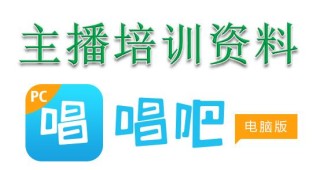 主播培训资料

PC
唱

唱吧

电脑版